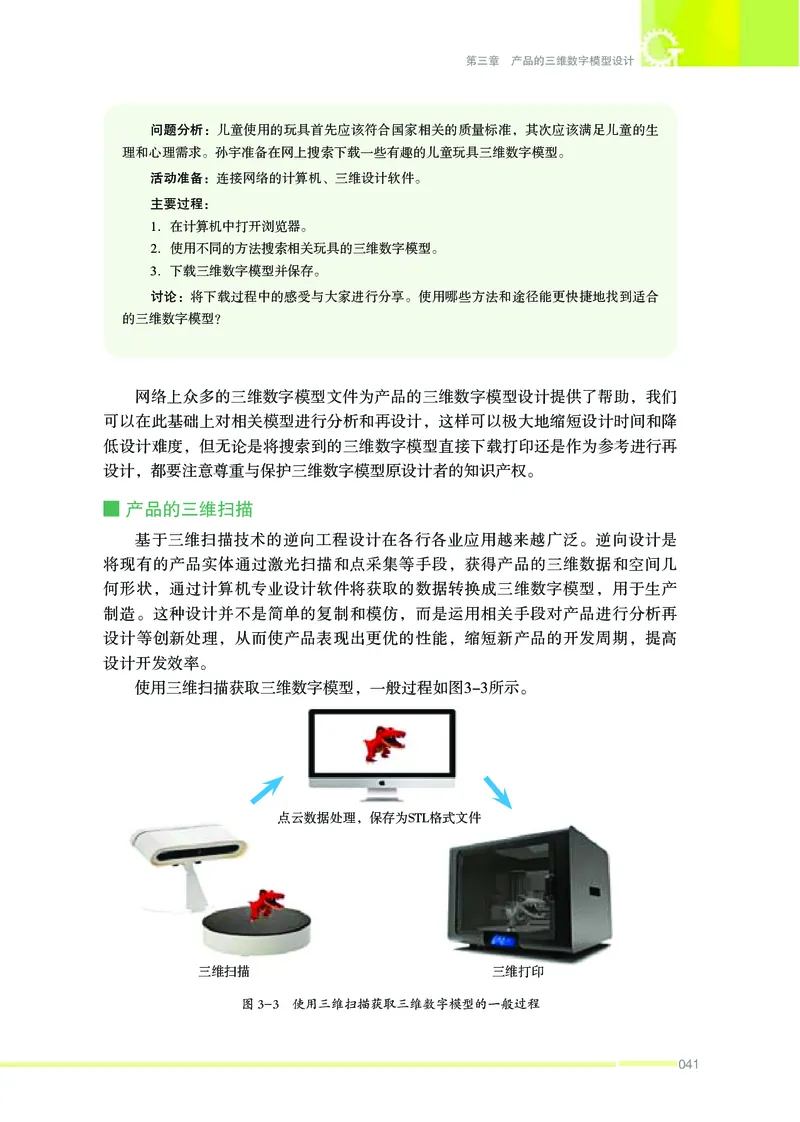 第三章　产品的三维数字模型设计

问题分析：儿童使用的玩具首先应该符合国家相关的质量标准，其次应该满足儿童的生理和心理需求。孙宇准备在网上搜索下载一些有趣的儿童玩具三维数字模型。

活动准备：连接网络的计算机、三维设计软件。

主要过程：

1. 在计算机中打开浏览器。
2. 使用不同的方法搜索相关玩具的三维数字模型。
3. 下载三维数字模型并保存。

讨论：将下载过程中的感受与大家进行分享。使用哪些方法和途径能更快捷地找到适合的三维数字模型？

网络上众多的三维数字模型文件为产品的三维数字模型设计提供了帮助，我们可以在此基础上对相关模型进行分析和再设计，这样可以极大地缩短设计时间和降低设计难度，但无论是将搜索到的三维数字模型直接下载打印还是作为参考进行再设计，都要注意尊重与保护三维数字模型原设计者的知识产权。

产品的三维扫描

基于三维扫描技术的逆向工程设计在各行各业应用越来越广泛。逆向设计是将现有的产品实体通过激光扫描和点采集等手段，获得产品的三维数据和空间几何形状，通过计算机专业设计软件将获取的数据转换成三维数字模型，用于生产制造。这种设计并不是简单的复制和模仿，而是运用相关手段对产品进行分析再设计等创新处理，从而使产品表现出更优的性能，缩短新产品的开发周期，提高设计开发效率。

使用三维扫描获取三维数字模型，一般过程如图3-3所示。

点云数据处理，保存为STL格式文件

三维扫描

三维打印

图 3-3　使用三维扫描获取三维数字模型的一般过程

041